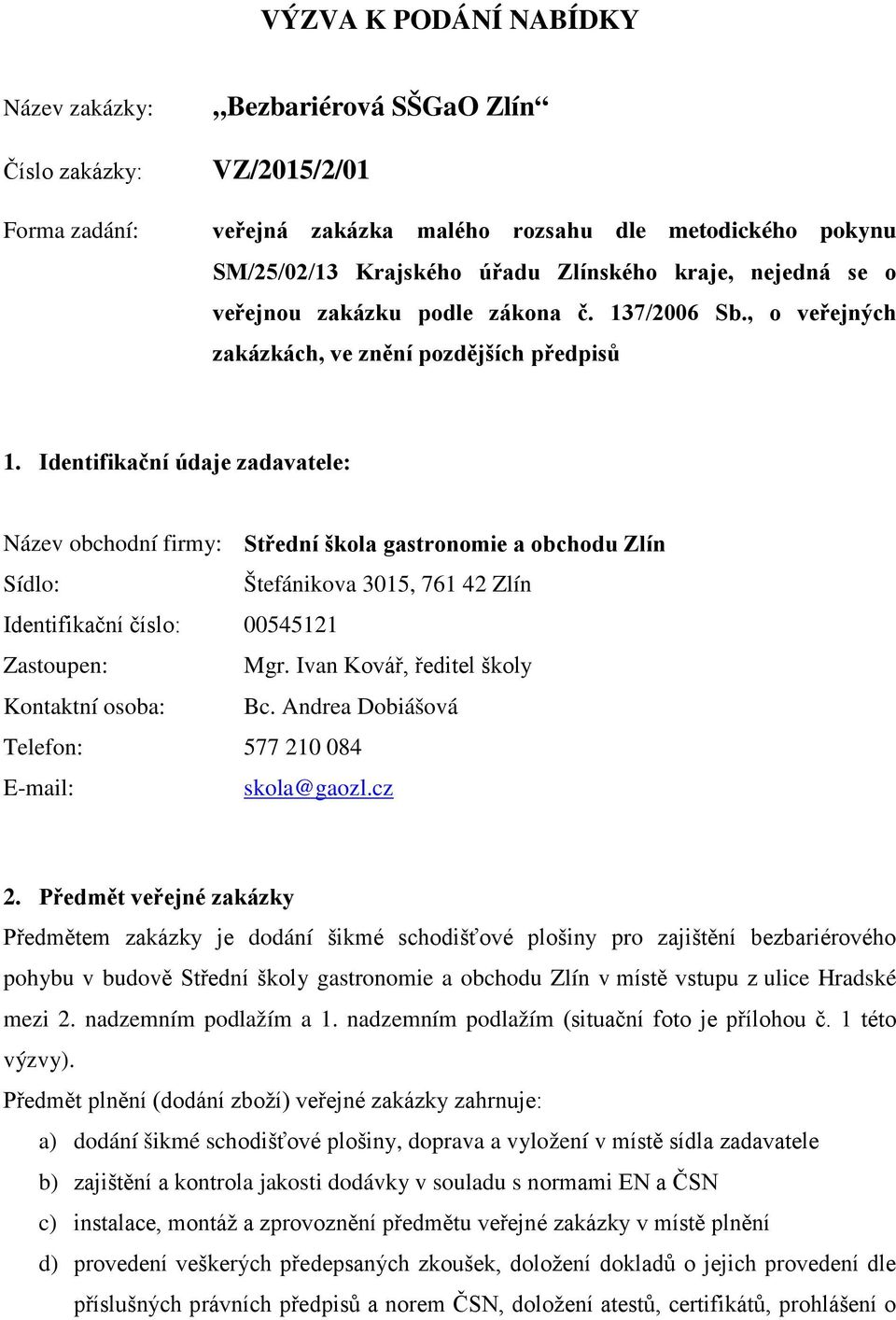 VÝZVA K PODÁNÍ NABÍDKY

Název zakázky: „Bezbariérová SŠGaO Zlín“

Číslo zakázky: VZ/2015/2/01

Forma zadání: veřejná zakázka malého rozsahu dle metodického pokynu SM/25/02/13 Krajského úřadu Zlínského kraje, nejedná se o veřejnou zakázku podle zákona č. 137/2006 Sb., o veřejných zakázkách, ve znění pozdějších předpisů

1. Identifikační údaje zadavatele:

Název obchodní firmy: Střední škola gastronomie a obchodu Zlín
Sídlo: Štefánikova 3015, 761 42 Zlín
Identifikační číslo: 00545121
Zastoupen: Mgr. Ivan Kovář, ředitel školy
Kontaktní osoba: Bc. Andrea Dobiášová
Telefon: 577 210 084
E-mail: skola@gaozl.cz

2. Předmět veřejné zakázky
Předmětem zakázky je dodání šikmé schodišťové plošiny pro zajištění bezbariérového pohybu v budově Střední školy gastronomie a obchodu Zlín v místě vstupu z ulice Hradské mezi 2. nadzemním podlažím a 1. nadzemním podlažím (situační foto je přílohou č. 1 této výzvy).
Předmět plnění (dodání zboží) veřejné zakázky zahrnuje:
a) dodání šikmé schodišťové plošiny, doprava a vyložení v místě sídla zadavatele
b) zajištění a kontrola jakosti dodávky v souladu s normami EN a ČSN
c) instalace, montáž a zprovoznění předmětu veřejné zakázky v místě plnění
d) provedení veškerých předepsaných zkoušek, doložení dokladů o jejich provedení dle příslušných právních předpisů a norem ČSN, doložení atestů, certifikátů, prohlášení o